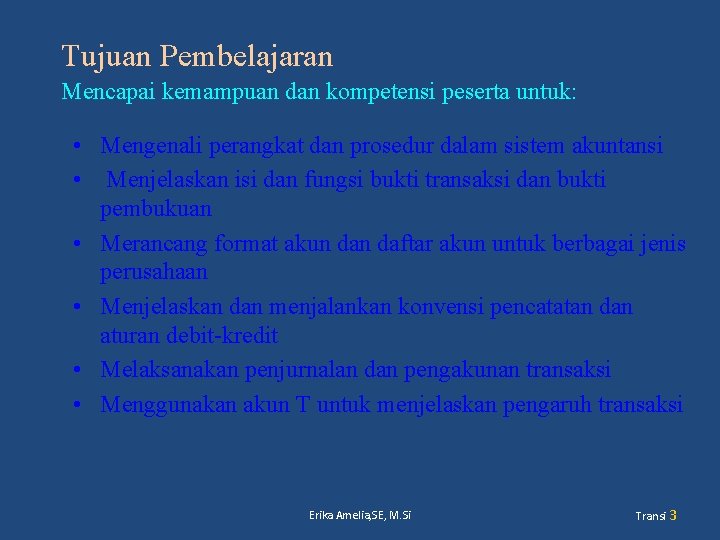 Tujuan Pembelajaran
Mencapai kemampuan dan kompetensi peserta untuk:

• Mengenali perangkat dan prosedur dalam sistem akuntansi
• Menjelaskan isi dan fungsi bukti transaksi dan bukti pembukuan
• Merancang format akun dan daftar akun untuk berbagai jenis perusahaan
• Menjelaskan dan menjalankan konvensi pencatatan dan aturan debit-kredit
• Melaksanakan penjurnalan dan pengakunan transaksi
• Menggunakan akun T untuk menjelaskan pengaruh transaksi

Erika Amelia,SE, M.Si

Transi 3